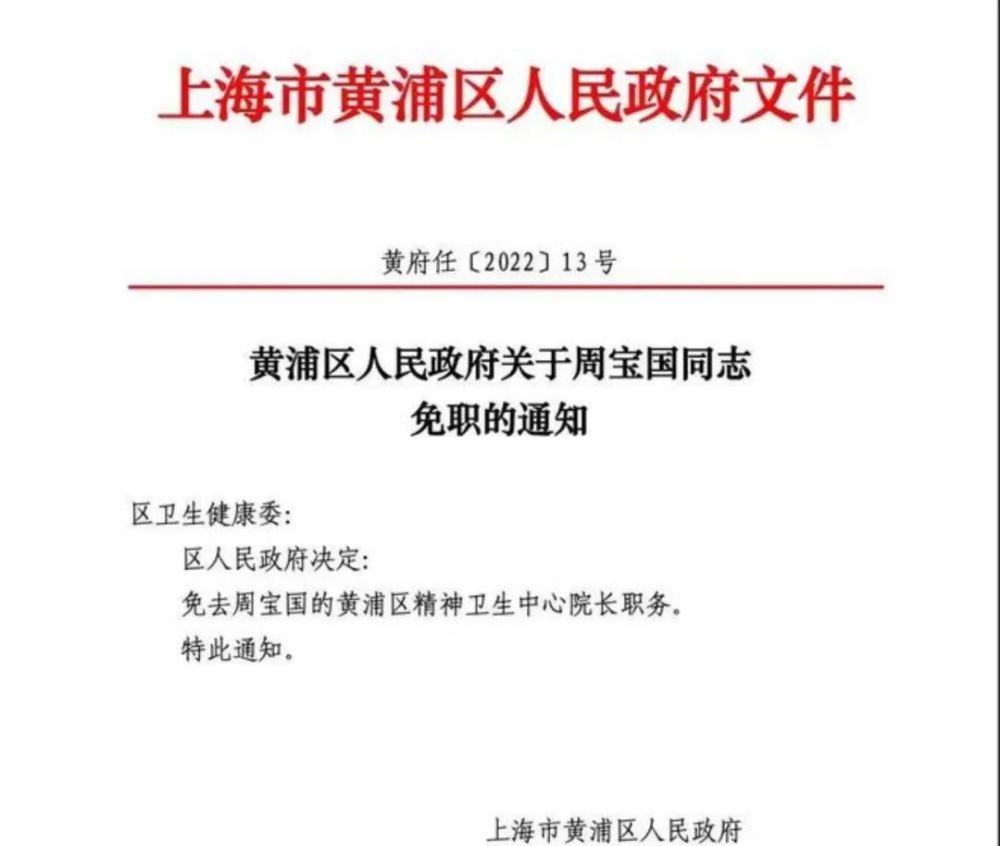 上海市黄浦区人民政府文件

黄府任〔2022〕13号

黄浦区人民政府关于周宝国同志免职的通知

区卫生健康委:

区人民政府决定:

免去周宝国的黄浦区精神卫生中心院长职务。

特此通知。

上海市黄浦区人民政府